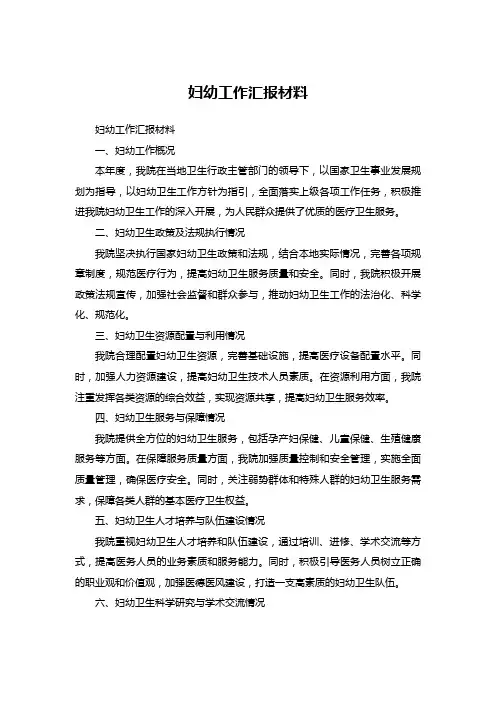 妇幼工作汇报材料

妇幼工作汇报材料

一、妇幼工作概况

本年度，我院在当地卫生行政主管部门的领导下，以国家卫生事业发展规划为指导，以妇幼卫生工作方针为指引，全面落实上级各项工作任务，积极推进我院妇幼卫生工作的深入开展，为人民群众提供了优质的医疗卫生服务。

二、妇幼卫生政策及法规执行情况

我院坚决执行国家妇幼卫生政策和法规，结合本地实际情况，完善各项规章制度，规范医疗行为，提高妇幼卫生服务质量和安全。同时，我院积极开展政策法规宣传，加强社会监督和群众参与，推动妇幼卫生工作的法治化、科学化、规范化。

三、妇幼卫生资源配置与利用情况

我院合理配置妇幼卫生资源，完善基础设施，提高医疗设备配置水平。同时，加强人力资源建设，提高妇幼卫生技术人员素质。在资源利用方面，我院注重发挥各类资源的综合效益，实现资源共享，提高妇幼卫生服务效率。

四、妇幼卫生服务与保障情况

我院提供全方位的妇幼卫生服务，包括孕产妇保健、儿童保健、生殖健康服务等方面。在保障服务质量方面，我院加强质量控制和安全管理，实施全面质量管理，确保医疗安全。同时，关注弱势群体和特殊人群的妇幼卫生服务需求，保障各类人群的基本医疗卫生权益。

五、妇幼卫生人才培养与队伍建设情况

我院重视妇幼卫生人才培养和队伍建设，通过培训、进修、学术交流等方式，提高医务人员的业务素质和服务能力。同时，积极引导医务人员树立正确的职业观和价值观，加强医德医风建设，打造一支高素质的妇幼卫生队伍。

六、妇幼卫生科学研究与学术交流情况